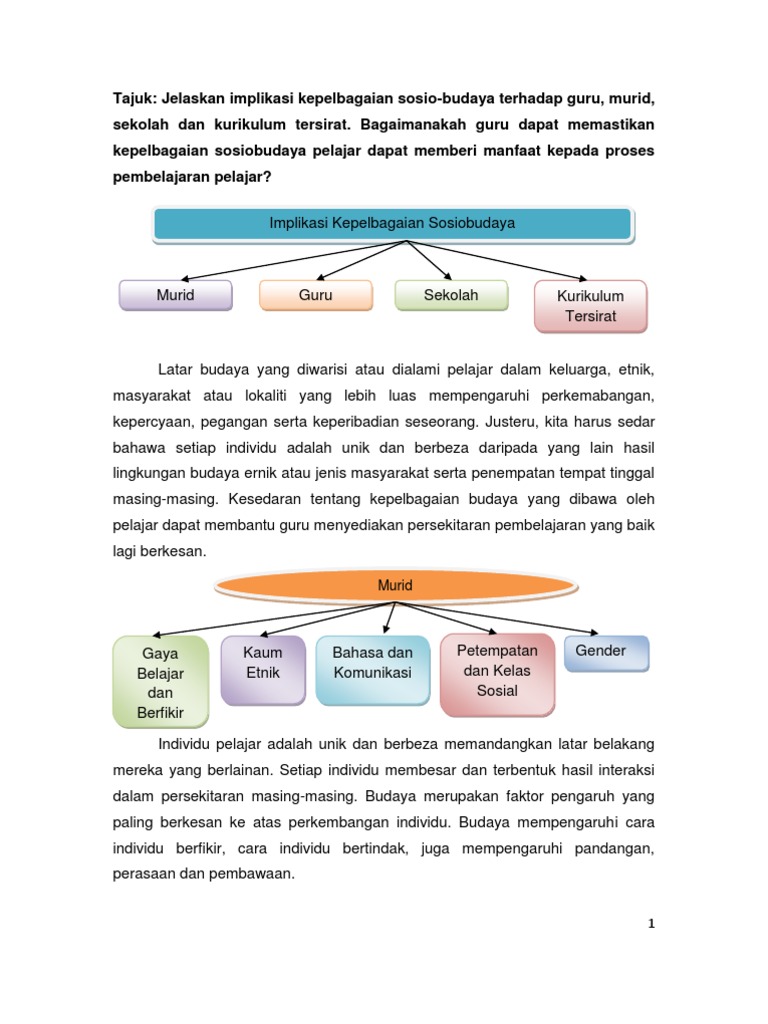 Tajuk: Jelaskan implikasi kepelbagaian sosio-budaya terhadap guru, murid, sekolah dan kurikulum tersirat. Bagaimanakah guru dapat memastikan kepelbagaian sosiobudaya pelajar dapat memberi manfaat kepada proses pembelajaran pelajar?

Implikasi Kepelbagaian Sosiobudaya

Murid

Guru

Sekolah

Kurikulum Tersirat

Latar budaya yang diwarisi atau dialami pelajar dalam keluarga, etnik, masyarakat atau lokaliti yang lebih luas mempengaruhi perkemabangan, kepercyaan, pegangan serta keperibadian seseorang. Justeru, kita harus sedar bahawa setiap individu adalah unik dan berbeza daripada yang lain hasil lingkungan budaya ernik atau jenis masyarakat serta penempatan tempat tinggal masing-masing. Kesedaran tentang kepelbagaian budaya yang dibawa oleh pelajar dapat membantu guru menyediakan persekitaran pembelajaran yang baik lagi berkesan.

Murid

Gaya Belajar dan Berfikir

Kaum Etnik

Bahasa dan Komunikasi

Petempatan dan Kelas Sosial

Gender

Individu pelajar adalah unik dan berbeza memandangkan latar belakang mereka yang berlainan. Setiap individu membesar dan terbentuk hasil interaksi dalam persekitaran masing-masing. Budaya merupakan faktor pengaruh yang paling berkesan ke atas perkembangan individu. Budaya mempengaruhi cara individu berfikir, cara individu bertindak, juga mempengaruhi pandangan, perasaan dan pembawaan.

1